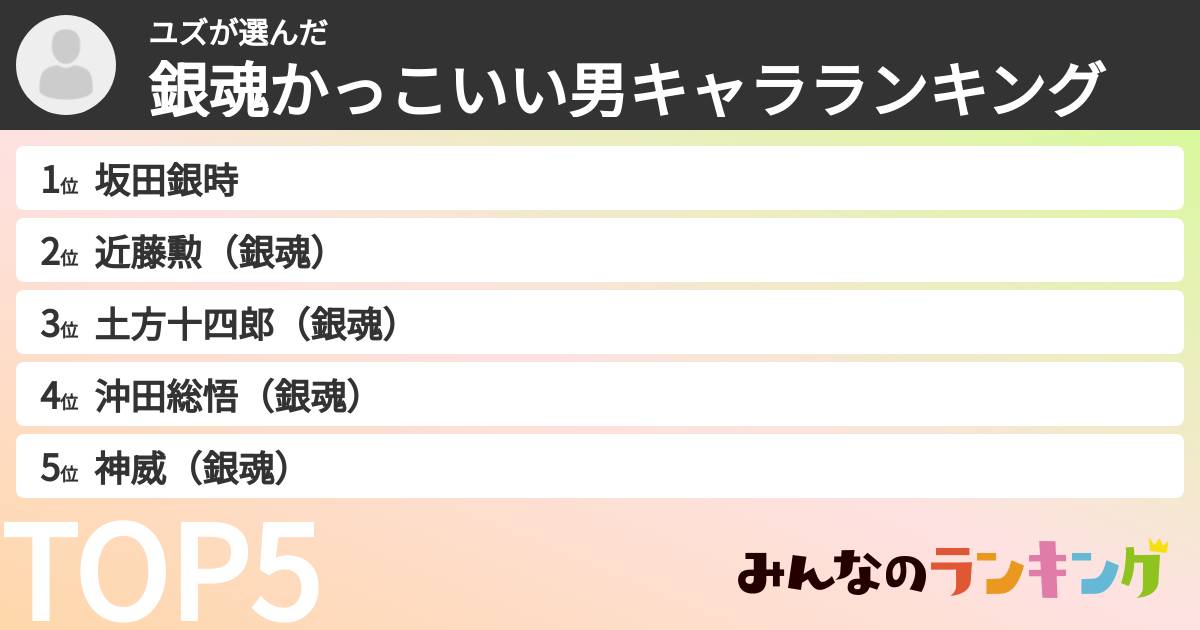 ユズが選んだ
銀魂かっこいい男キャラランキング

1位 坂田銀時
2位 近藤勲（銀魂）
3位 土方十四郎（銀魂）
4位 沖田総悟（銀魂）
5位 神威（銀魂）

TOP5

みんなのランキング